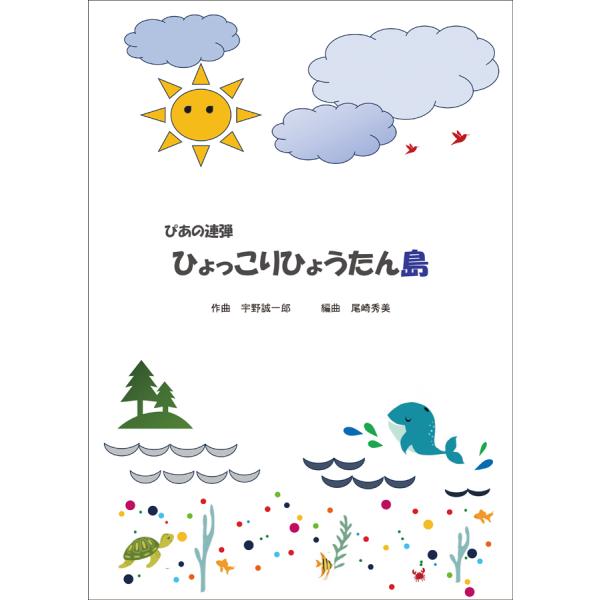 ぴあの連弾

ひょっこりひょうたん島

作曲　宇野誠一郎　　編曲　尾崎秀美